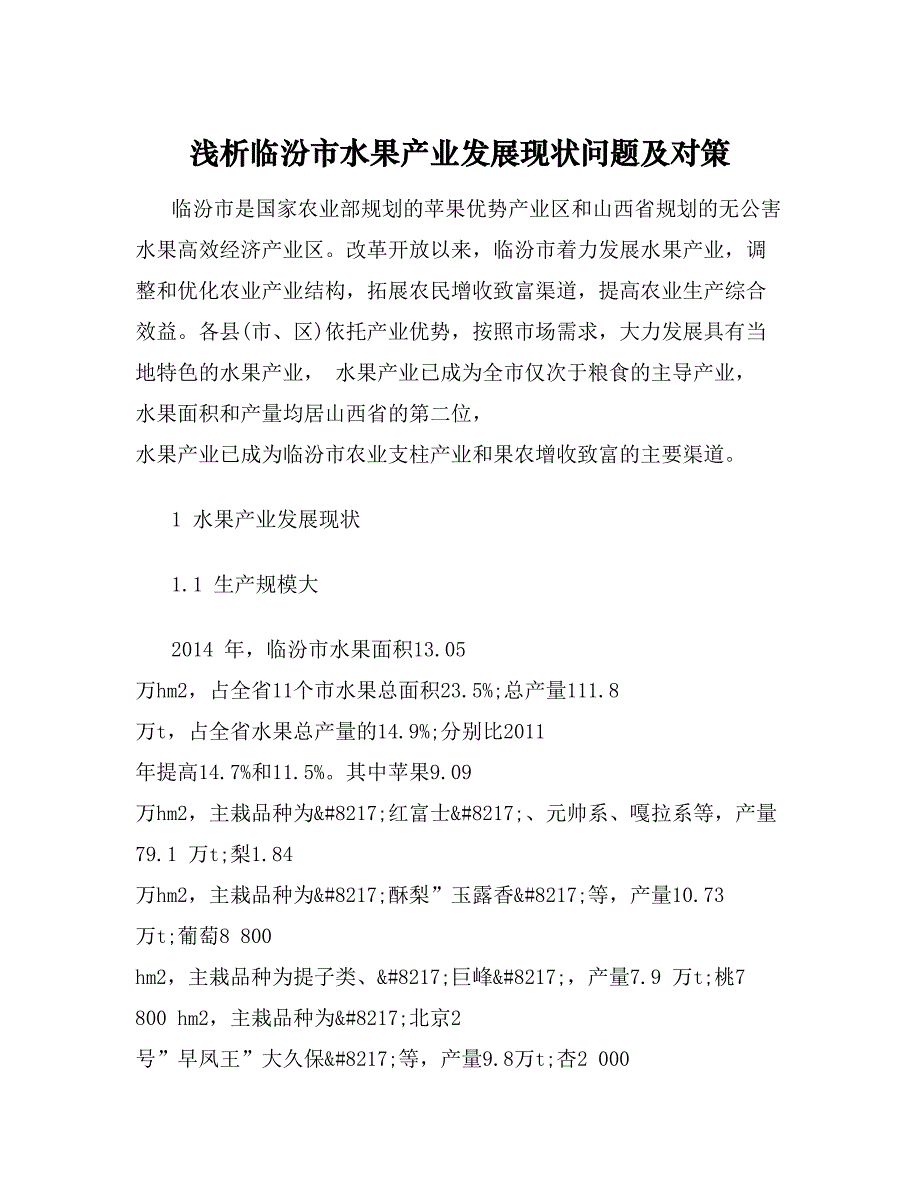 浅析临汾市水果产业发展现状问题及对策

临汾市是国家农业部规划的苹果优势产业区和山西省规划的无公害水果高效经济产业区。改革开放以来，临汾市着力发展水果产业，调整和优化农业产业结构，拓展农民增收致富渠道，提高农业生产综合效益。各县(市、区)依托产业优势，按照市场需求，大力发展具有当地特色的水果产业， 水果产业已成为全市仅次于粮食的主导产业，水果面积和产量均居山西省的第二位，水果产业已成为临汾市农业支柱产业和果农增收致富的主要渠道。

1 水果产业发展现状

1.1 生产规模大

2014 年，临汾市水果面积13.05 万hm2，占全省11个市水果总面积23.5%;总产量111.8 万t，占全省水果总产量的14.9%;分别比2011 年提高14.7%和11.5%。其中苹果9.09 万hm2，主栽品种为&#8217;红富士&#8217;、元帅系、嘎拉系等，产量79.1 万t;梨1.84 万hm2，主栽品种为&#8217;酥梨”玉露香&#8217;等，产量10.73 万t;葡萄8 800 hm2，主栽品种为提子类、&#8217;巨峰&#8217;，产量7.9 万t;桃7 800 hm2，主栽品种为&#8217;北京2 号”早凤王”大久保&#8217;等，产量9.8万t;杏2 000